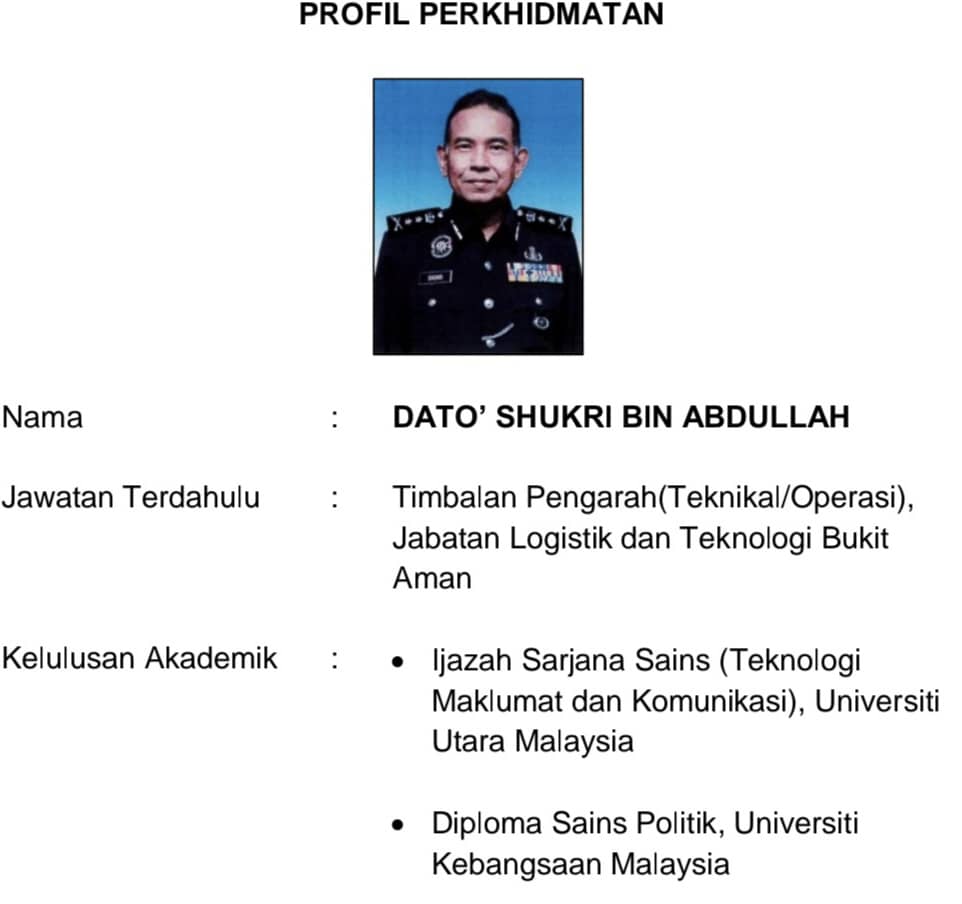 PROFIL PERKHIDMATAN

Nama : DATO' SHUKRI BIN ABDULLAH

Jawatan Terdahulu : Timbalan Pengarah(Teknikal/Operasi), Jabatan Logistik dan Teknologi Bukit Aman

Kelulusan Akademik :
• Ijazah Sarjana Sains (Teknologi Maklumat dan Komunikasi), Universiti Utara Malaysia

• Diploma Sains Politik, Universiti Kebangsaan Malaysia